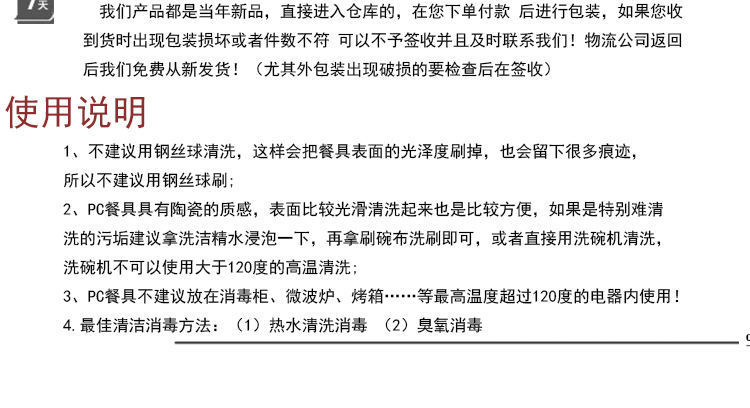 7天

我们产品都是当年新品，直接进入仓库的，在您下单付款 后进行包装，如果您收到货时出现包装损坏或者件数不符 可以不予签收并且及时联系我们！物流公司返回后我们免费从新发货！（尤其外包装出现破损的要检查后在签收）

使用说明

1、不建议用钢丝球清洗，这样会把餐具表面的光泽度刷掉，也会留下很多痕迹，所以不建议用钢丝球刷；

2、PC餐具具有陶瓷的质感，表面比较光滑清洗起来也是比较方便，如果是特别难清洗的污垢建议拿洗洁精水浸泡一下，再拿刷碗布洗刷即可，或者直接用洗碗机清洗，洗碗机不可以使用大于120度的高温清洗；

3、PC餐具不建议放在消毒柜、微波炉、烤箱……等最高温度超过120度的电器内使用！

4.最佳清洁消毒方法：（1）热水清洗消毒 （2）臭氧消毒